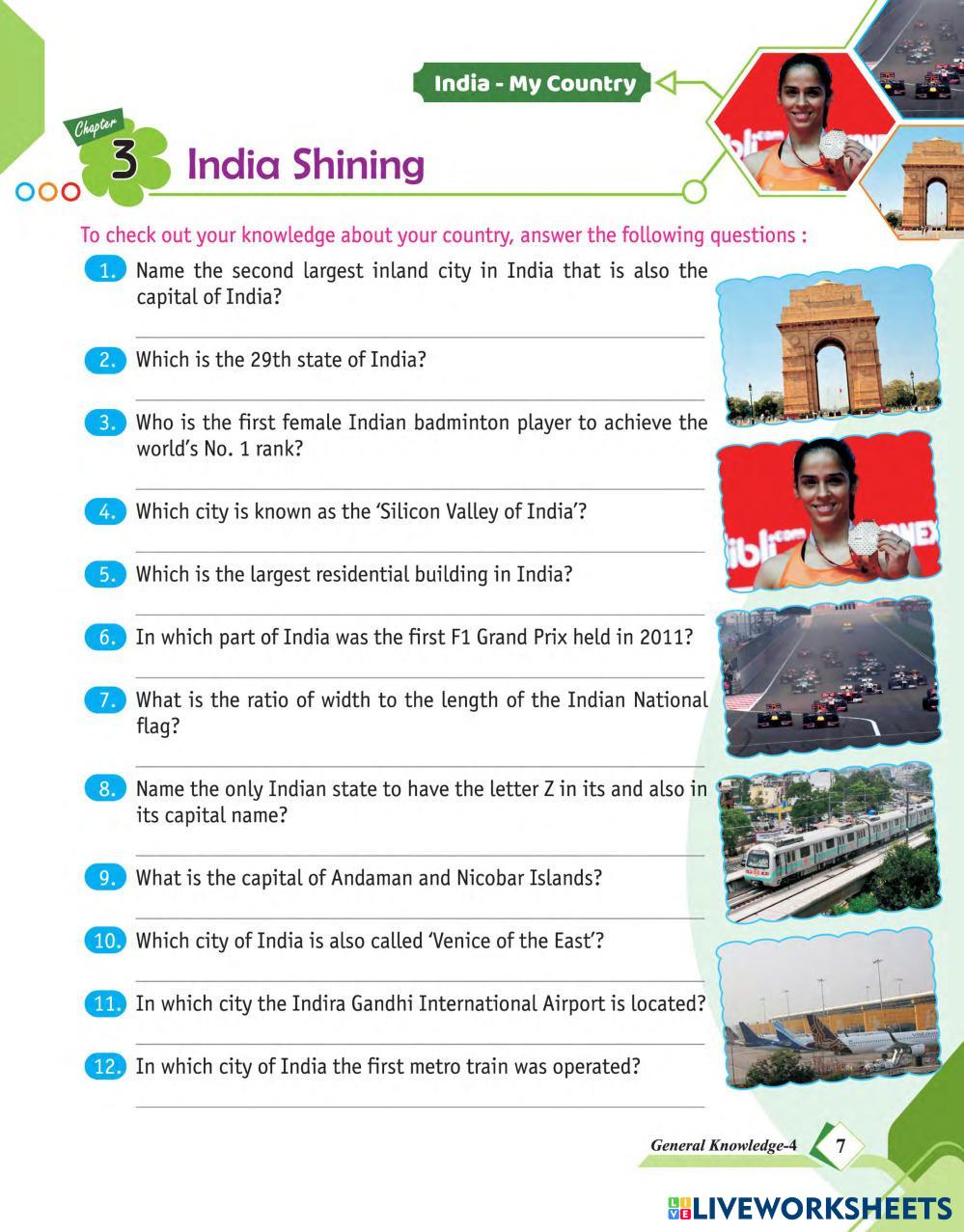 India - My Country

Chapter 3 India Shining

To check out your knowledge about your country, answer the following questions :

1. Name the second largest inland city in India that is also the capital of India?

2. Which is the 29th state of India?

3. Who is the first female Indian badminton player to achieve the world's No. 1 rank?

4. Which city is known as the 'Silicon Valley of India'?

5. Which is the largest residential building in India?

6. In which part of India was the first F1 Grand Prix held in 2011?

7. What is the ratio of width to the length of the Indian National flag?

8. Name the only Indian state to have the letter Z in its and also in its capital name?

9. What is the capital of Andaman and Nicobar Islands?

10. Which city of India is also called 'Venice of the East'?

11. In which city the Indira Gandhi International Airport is located?

12. In which city of India the first metro train was operated?

General Knowledge-4 7

LIVEWORKSHEETS